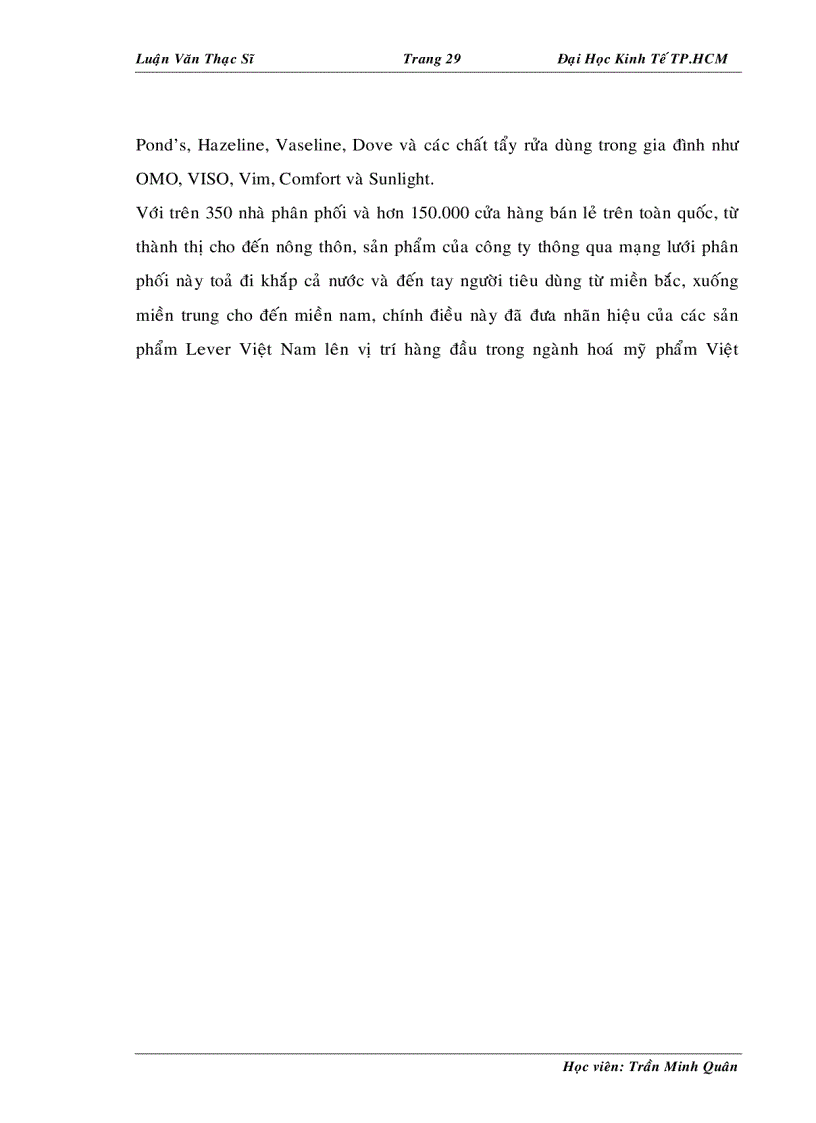 Luận Văn Thạc Sĩ Trang 29 Đại Học Kinh Tế TP.HCM

Pond's, Hazeline, Vaseline, Dove và các chất tẩy rửa dùng trong gia đình như OMO, VISO, Vim, Comfort và Sunlight.

Với trên 350 nhà phân phối và hơn 150.000 cửa hàng bán lẻ trên toàn quốc, từ thành thị cho đến nông thôn, sản phẩm của công ty thông qua mạng lưới phân phối này toả đi khắp cả nước và đến tay người tiêu dùng từ miền bắc, xuống miền trung cho đến miền nam, chính điều này đã đưa nhãn hiệu của các sản phẩm Lever Việt Nam lên vị trí hàng đầu trong ngành hoá mỹ phẩm Việt

Học viên: Trần Minh Quân